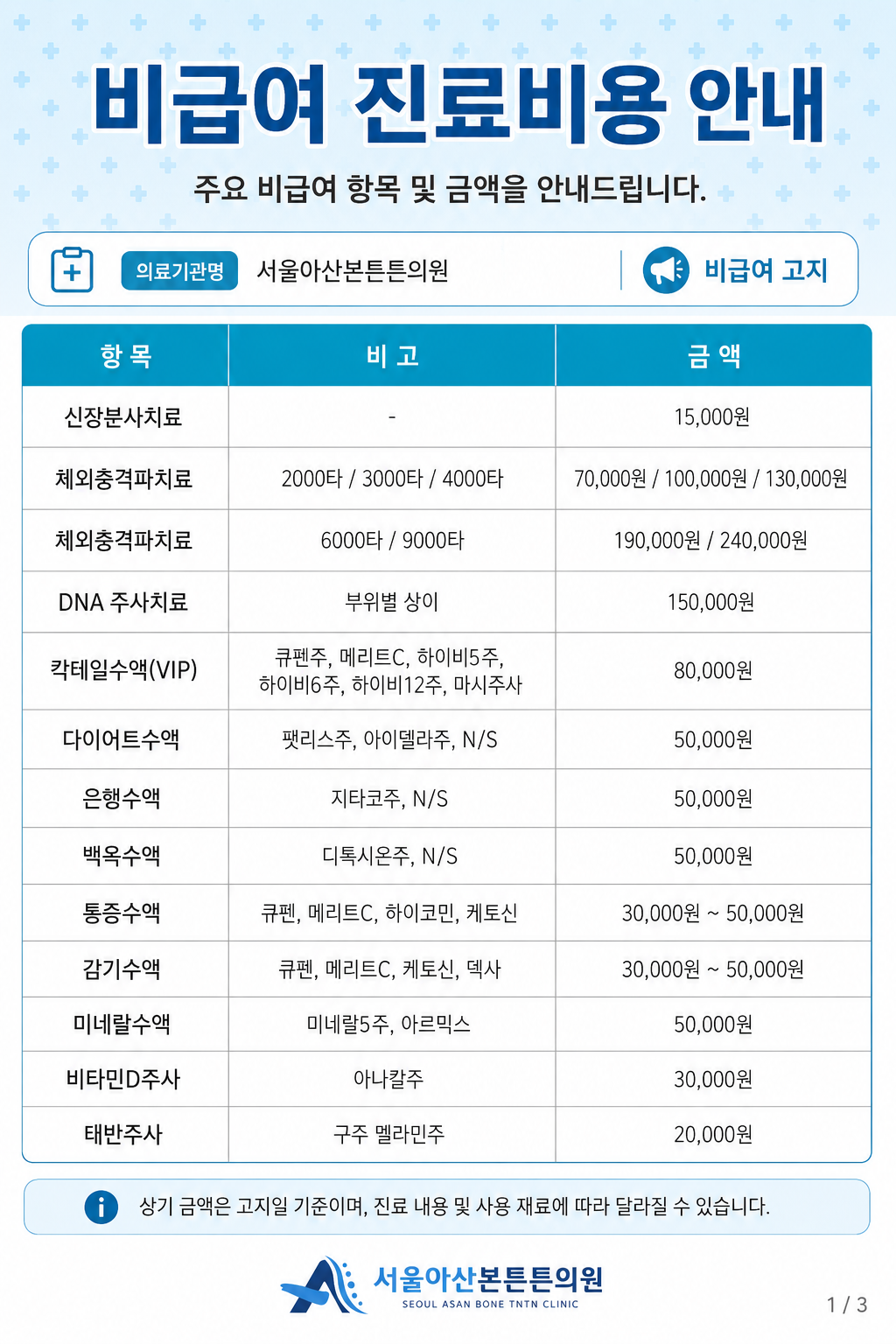 비급여 진료비용 안내

주요 비급여 항목 및 금액을 안내드립니다.

의료기관명 서울아산본튼튼의원 비급여 고지

| 항 목 | 비 고 | 금 액 |
|---|---|---|
| 신장분사치료 | - | 15,000원 |
| 체외충격파치료 | 2000타 / 3000타 / 4000타 | 70,000원 / 100,000원 / 130,000원 |
| 체외충격파치료 | 6000타 / 9000타 | 190,000원 / 240,000원 |
| DNA 주사치료 | 부위별 상이 | 150,000원 |
| 칵테일수액(VIP) | 큐펜주, 메리트C, 하이비5주, 하이비6주, 하이비12주, 마시주사 | 80,000원 |
| 다이어트수액 | 팻리스주, 아이델라주, N/S | 50,000원 |
| 은행수액 | 지타코주, N/S | 50,000원 |
| 백옥수액 | 디톡시온주, N/S | 50,000원 |
| 통증수액 | 큐펜, 메리트C, 하이코민, 케토신 | 30,000원 ~ 50,000원 |
| 감기수액 | 큐펜, 메리트C, 케토신, 덱사 | 30,000원 ~ 50,000원 |
| 미네랄수액 | 미네랄5주, 아르믹스 | 50,000원 |
| 비타민D주사 | 아나칼주 | 30,000원 |
| 태반주사 | 구주 멜라민주 | 20,000원 |

상기 금액은 고지일 기준이며, 진료 내용 및 사용 재료에 따라 달라질 수 있습니다.

서울아산본튼튼의원
SEOUL ASAN BONE TNTN CLINIC

1 / 3